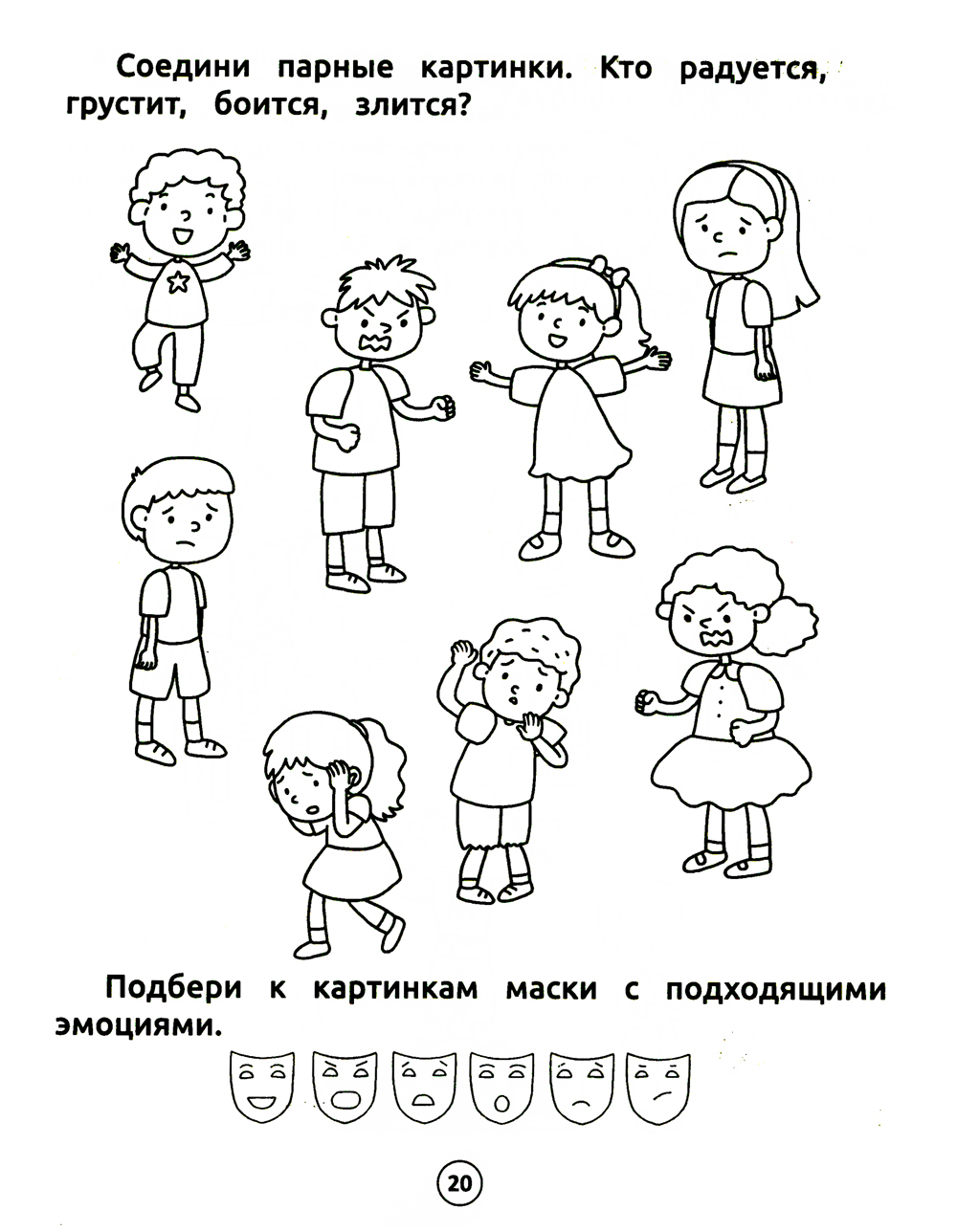 Соедини парные картинки. Кто радуется, грустит, боится, злится?

Подбери к картинкам маски с подходящими эмоциями.

20